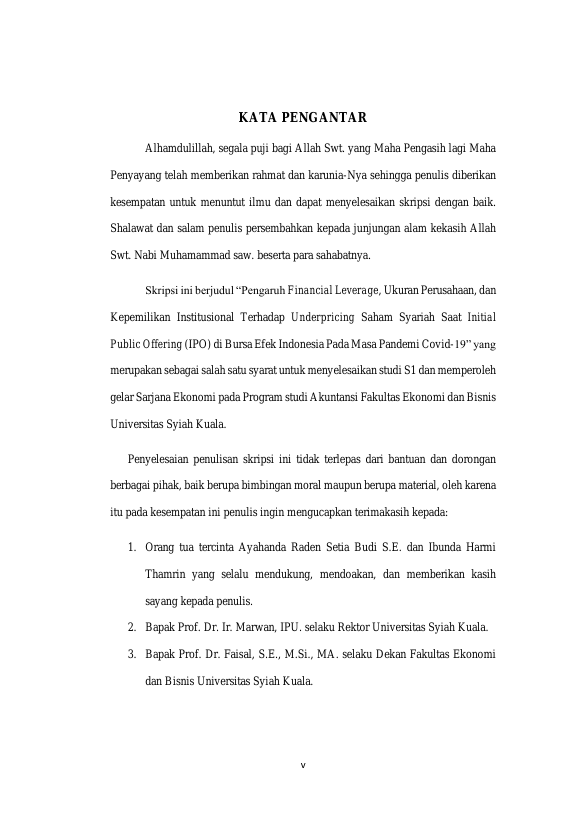 KATA PENGANTAR

Alhamdulillah, segala puji bagi Allah Swt. yang Maha Pengasih lagi Maha Penyayang telah memberikan rahmat dan karunia-Nya sehingga penulis diberikan kesempatan untuk menuntut ilmu dan dapat menyelesaikan skripsi dengan baik. Shalawat dan salam penulis persembahkan kepada junjungan alam kekasih Allah Swt. Nabi Muhamammad saw. beserta para sahabatnya.

Skripsi ini berjudul "Pengaruh Financial Leverage, Ukuran Perusahaan, dan Kepemilikan Institusional Terhadap Underpricing Saham Syariah Saat Initial Public Offering (IPO) di Bursa Efek Indonesia Pada Masa Pandemi Covid-19" yang merupakan sebagai salah satu syarat untuk menyelesaikan studi S1 dan memperoleh gelar Sarjana Ekonomi pada Program studi Akuntansi Fakultas Ekonomi dan Bisnis Universitas Syiah Kuala.

Penyelesaian penulisan skripsi ini tidak terlepas dari bantuan dan dorongan berbagai pihak, baik berupa bimbingan moral maupun berupa material, oleh karena itu pada kesempatan ini penulis ingin mengucapkan terimakasih kepada:

1. Orang tua tercinta Ayahanda Raden Setia Budi S.E. dan Ibunda Harmi Thamrin yang selalu mendukung, mendoakan, dan memberikan kasih sayang kepada penulis.
2. Bapak Prof. Dr. Ir. Marwan, IPU. selaku Rektor Universitas Syiah Kuala.
3. Bapak Prof. Dr. Faisal, S.E., M.Si., MA. selaku Dekan Fakultas Ekonomi dan Bisnis Universitas Syiah Kuala.

v